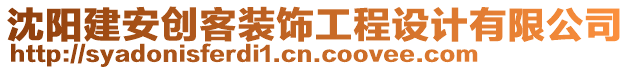 沈阳建安创客装饰工程设计有限公司
http://syadonisferdi1.cn.coovee.com